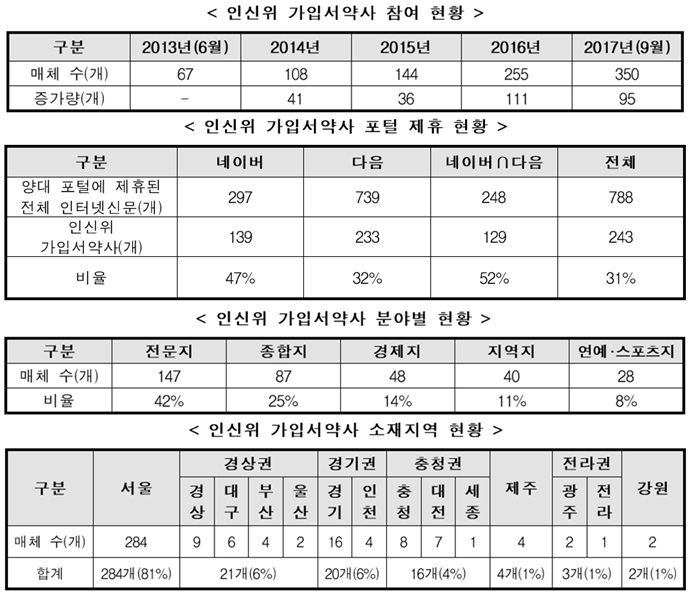 < 인신위 가입서약사 참여 현황 >

| 구분 | 2013년(6월) | 2014년 | 2015년 | 2016년 | 2017년(9월) |
|---|---|---|---|---|---|
| 매체 수(개) | 67 | 108 | 144 | 255 | 350 |
| 증가량(개) | - | 41 | 36 | 111 | 95 |

< 인신위 가입서약사 포털 제휴 현황 >

| 구분 | 네이버 | 다음 | 네이버∩다음 | 전체 |
|---|---|---|---|---|
| 양대 포털에 제휴된 전체 인터넷신문(개) | 297 | 739 | 248 | 788 |
| 인신위 가입서약사(개) | 139 | 233 | 129 | 243 |
| 비율 | 47% | 32% | 52% | 31% |

< 인신위 가입서약사 분야별 현황 >

| 구분 | 전문지 | 종합지 | 경제지 | 지역지 | 연예·스포츠지 |
|---|---|---|---|---|---|
| 매체 수(개) | 147 | 87 | 48 | 40 | 28 |
| 비율 | 42% | 25% | 14% | 11% | 8% |

< 인신위 가입서약사 소재지역 현황 >

| 구분 | 서울 | 경상권 | | | | 경기권 | | 충청권 | | | 제주 | 전라권 | | 강원 |
|---|---|---|---|---|---|---|---|---|---|---|---|---|---|---|
| | | 경상 | 대구 | 부산 | 울산 | 경기 | 인천 | 충청 | 대전 | 세종 | | 광주 | 전라 | |
| 매체 수(개) | 284 | 9 | 6 | 4 | 2 | 16 | 4 | 8 | 7 | 1 | 4 | 2 | 1 | 2 |
| 합계 | 284개(81%) | 21개(6%) | | | | 20개(6%) | | 16개(4%) | | | 4개(1%) | 3개(1%) | | 2개(1%) |